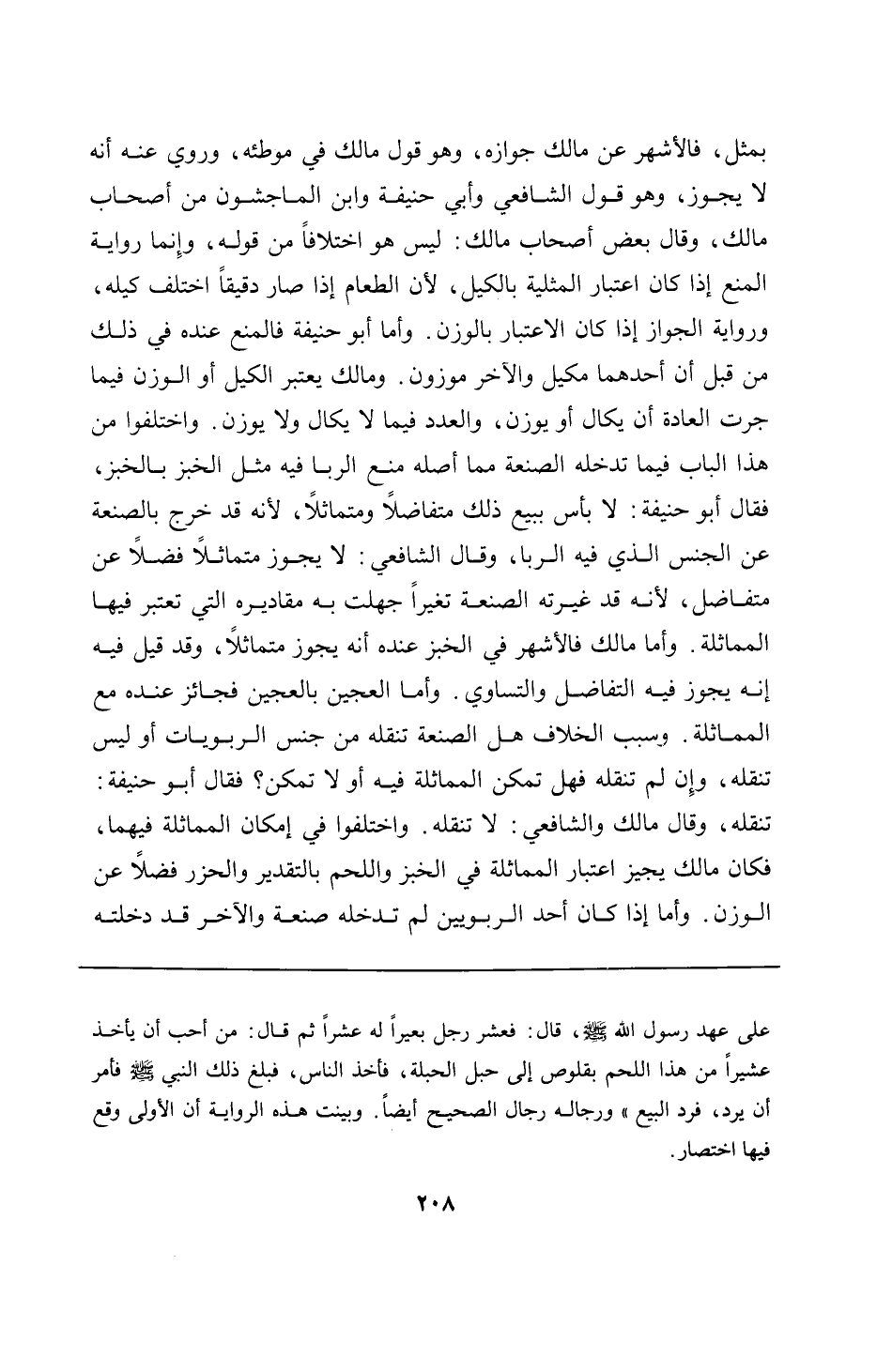 بمثل، فالأشهر عن مالك جوازه، وهو قول مالك في موطئه، وروي عنه أنه لا يجوز، وهو قول الشافعي وأبي حنيفة وابن الماجشون من أصحاب مالك، وقال بعض أصحاب مالك: ليس هو اختلافاً من قوله، وإنما رواية المنع إذا كان اعتبار المثلية بالكيل، لأن الطعام إذا صار دقيقاً اختلف كيله، ورواية الجواز إذا كان الاعتبار بالوزن. وأما أبو حنيفة فالمنع عنده في ذلك من قبل أن أحدهما مكيل والآخر موزون. ومالك يعتبر الكيل أو الوزن فيما جرت العادة أن يكال أو يوزن، والعدد فيما لا يكال ولا يوزن. واختلفوا من هذا الباب فيما تدخله الصنعة مما أصله منع الربا فيه مثل الخبز بالخبز، فقال أبو حنيفة: لا بأس ببيع ذلك متفاضلاً ومتماثلاً، لأنه قد خرج بالصنعة عن الجنس الذي فيه الربا، وقال الشافعي: لا يجوز متماثلاً فضلاً عن متفاضل، لأنه قد غيرته الصنعة تغيراً جهلت به مقاديره التي تعتبر فيها المماثلة. وأما مالك فالأشهر في الخبز عنده أنه يجوز متماثلاً، وقد قيل فيه إنه يجوز فيه التفاضل والتساوي. وأما العجين بالعجين فجائز عنده مع المماثلة. وسبب الخلاف هل الصنعة تنقله من جنس الربويات أو ليس تنقله، وإن لم تنقله فهل تمكن المماثلة فيه أو لا تمكن؟ فقال أبو حنيفة: تنقله، وقال مالك والشافعي: لا تنقله. واختلفوا في إمكان المماثلة فيهما، فكان مالك يجيز اعتبار المماثلة في الخبز واللحم بالتقدير والحزر فضلاً عن الوزن. وأما إذا كان أحد الربويين لم تدخله صنعة والآخر قد دخلته

على عهد رسول الله ﷺ، قال: فعشر رجل بعيراً له عشراً ثم قال: من أحب أن يأخذ عشيراً من هذا اللحم بقلوص إلى حبل الحبلة، فأخذ الناس، فبلغ ذلك النبي ﷺ فأمر أن يرد، فرد البيع » ورجاله رجال الصحيح أيضاً. وبينت هذه الرواية أن الأولى وقع فيها اختصار.

٢٠٨